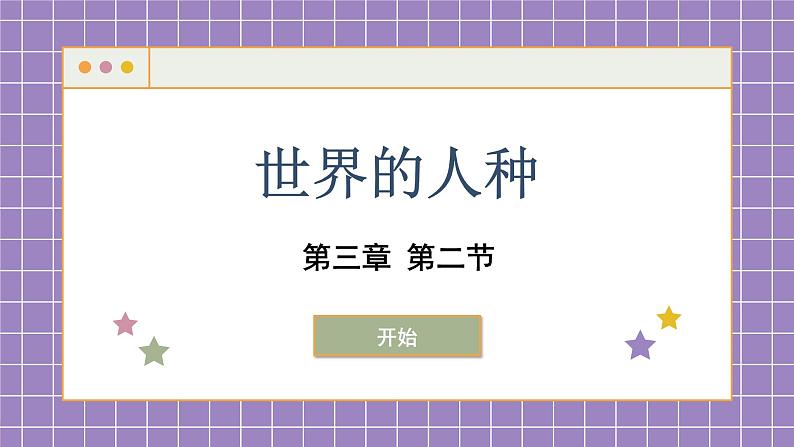 世界的人种

第三章 第二节

开始